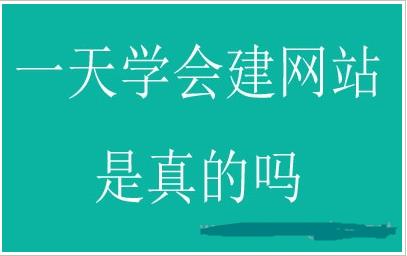 一天学会建网站
是真的吗